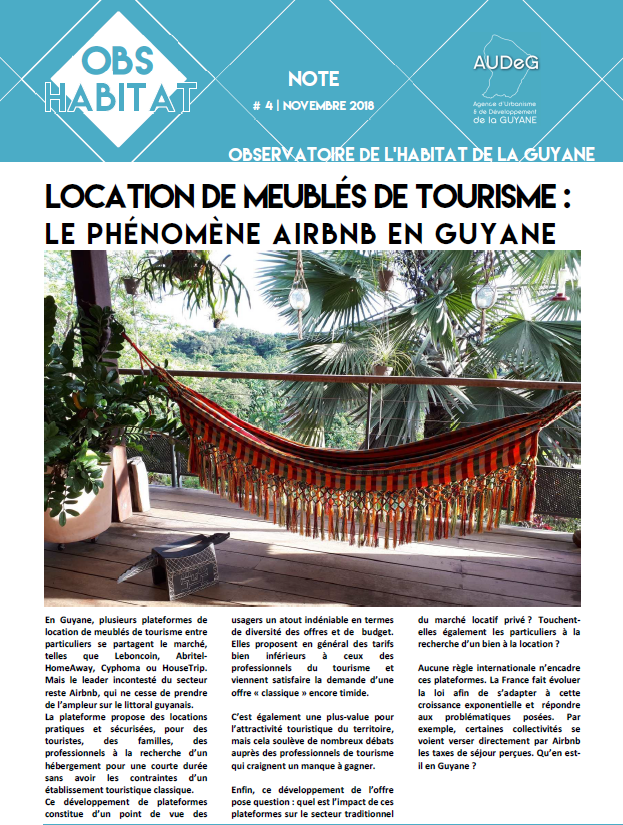 OBS HABITAT

NOTE

# 4 | NOVEMBRE 2018

AUDeG
Agence d'Urbanisme & de Développement de la GUYANE

OBSERVATOIRE DE L'HABITAT DE LA GUYANE

LOCATION DE MEUBLÉS DE TOURISME :
LE PHÉNOMÈNE AIRBNB EN GUYANE

En Guyane, plusieurs plateformes de location de meublés de tourisme entre particuliers se partagent le marché, telles que Leboncoin, Abritel-HomeAway, Cyphoma ou HouseTrip. Mais le leader incontesté du secteur reste Airbnb, qui ne cesse de prendre de l'ampleur sur le littoral guyanais.
La plateforme propose des locations pratiques et sécurisées, pour des touristes, des familles, des professionnels à la recherche d'un hébergement pour une courte durée sans avoir les contraintes d'un établissement touristique classique.
Ce développement de plateformes constitue d'un point de vue des usagers un atout indéniable en termes de diversité des offres et de budget. Elles proposent en général des tarifs bien inférieurs à ceux des professionnels du tourisme et viennent satisfaire la demande d'une offre « classique » encore timide.

C'est également une plus-value pour l'attractivité touristique du territoire, mais cela soulève de nombreux débats auprès des professionnels de tourisme qui craignent un manque à gagner.

Enfin, ce développement de l'offre pose question : quel est l'impact de ces plateformes sur le secteur traditionnel du marché locatif privé ? Touchent-elles également les particuliers à la recherche d'un bien à la location ?

Aucune règle internationale n'encadre ces plateformes. La France fait évoluer la loi afin de s'adapter à cette croissance exponentielle et répondre aux problématiques posées. Par exemple, certaines collectivités se voient verser directement par Airbnb les taxes de séjour perçues. Qu'en est-il en Guyane ?